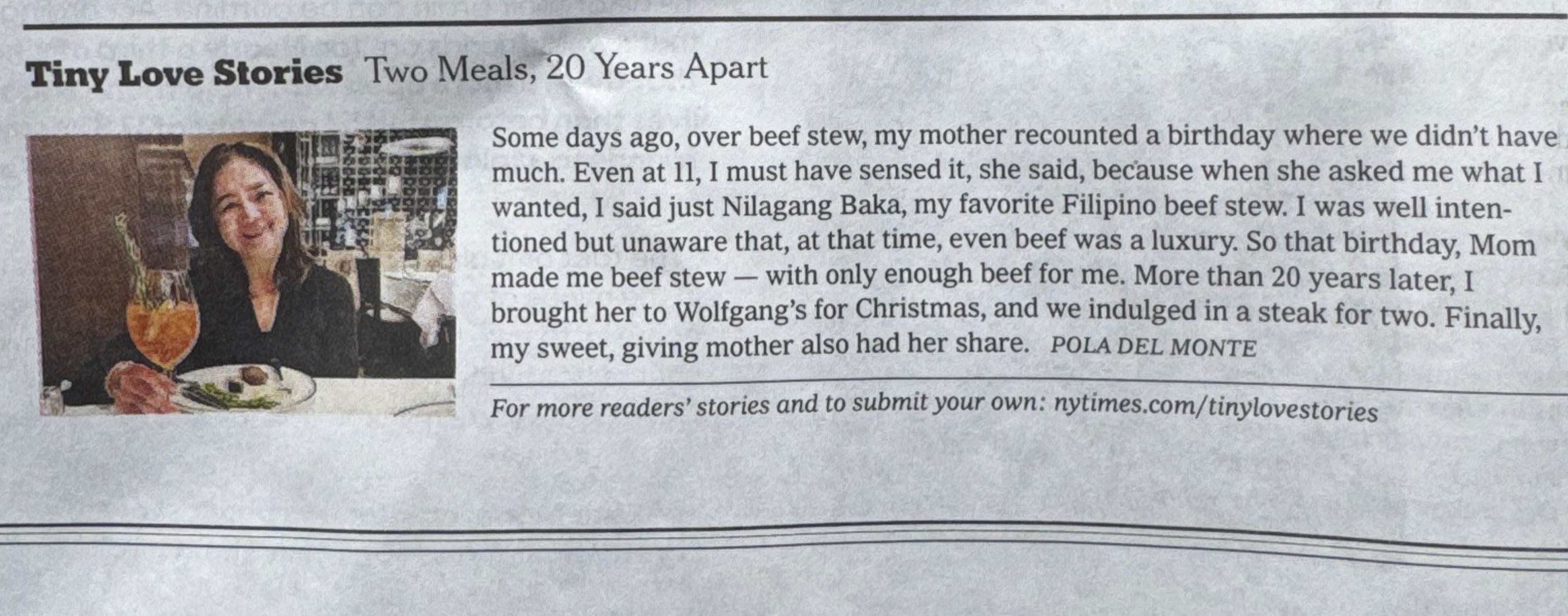 Tiny Love Stories Two Meals, 20 Years Apart

Some days ago, over beef stew, my mother recounted a birthday where we didn't have much. Even at 11, I must have sensed it, she said, because when she asked me what I wanted, I said just Nilagang Baka, my favorite Filipino beef stew. I was well intentioned but unaware that, at that time, even beef was a luxury. So that birthday, Mom made me beef stew — with only enough beef for me. More than 20 years later, I brought her to Wolfgang's for Christmas, and we indulged in a steak for two. Finally, my sweet, giving mother also had her share. POLA DEL MONTE

For more readers' stories and to submit your own: nytimes.com/tinylovestories